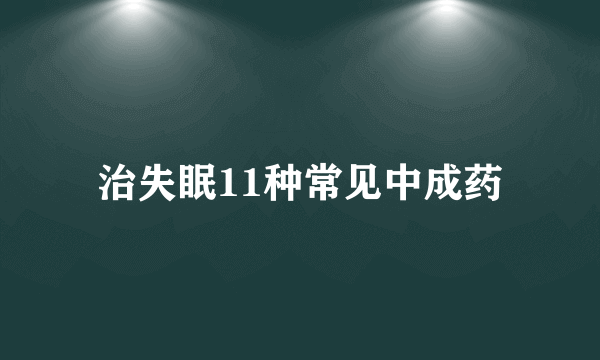 治失眠11种常见中成药